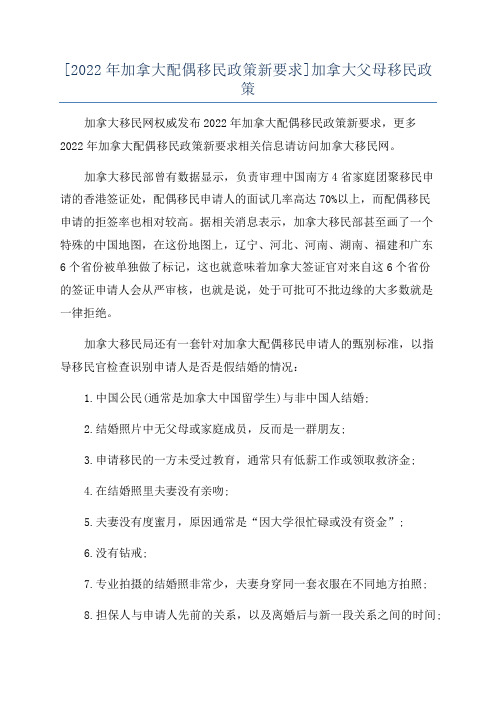 [2022年加拿大配偶移民政策新要求]加拿大父母移民政策

加拿大移民网权威发布2022年加拿大配偶移民政策新要求，更多2022年加拿大配偶移民政策新要求相关信息请访问加拿大移民网。

加拿大移民部曾有数据显示，负责审理中国南方4省家庭团聚移民申请的香港签证处，配偶移民申请人的面试几率高达70%以上，而配偶移民申请的拒签率也相对较高。据相关消息表示，加拿大移民部甚至画了一个特殊的中国地图，在这份地图上，辽宁、河北、河南、湖南、福建和广东6个省份被单独做了标记，这也就意味着加拿大签证官对来自这6个省份的签证申请人会从严审核，也就是说，处于可批可不批边缘的大多数就是一律拒绝。

加拿大移民局还有一套针对加拿大配偶移民申请人的甄别标准，以指导移民官检查识别申请人是否是假结婚的情况：

1.中国公民(通常是加拿大中国留学生)与非中国人结婚;

2.结婚照片中无父母或家庭成员，反而是一群朋友;

3.申请移民的一方未受过教育，通常只有低薪工作或领取救济金;

4.在结婚照里夫妻没有亲吻;

5.夫妻没有度蜜月，原因通常是“因大学很忙碌或没有资金”;

6.没有钻戒;

7.专业拍摄的结婚照非常少，夫妻身穿同一套衣服在不同地方拍照;

8.担保人与申请人先前的关系，以及离婚后与新一段关系之间的时间;